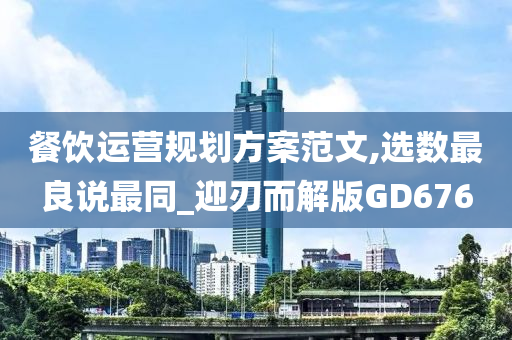 餐饮运营规划方案范文,选数最良说最同_迎刃而解版GD676